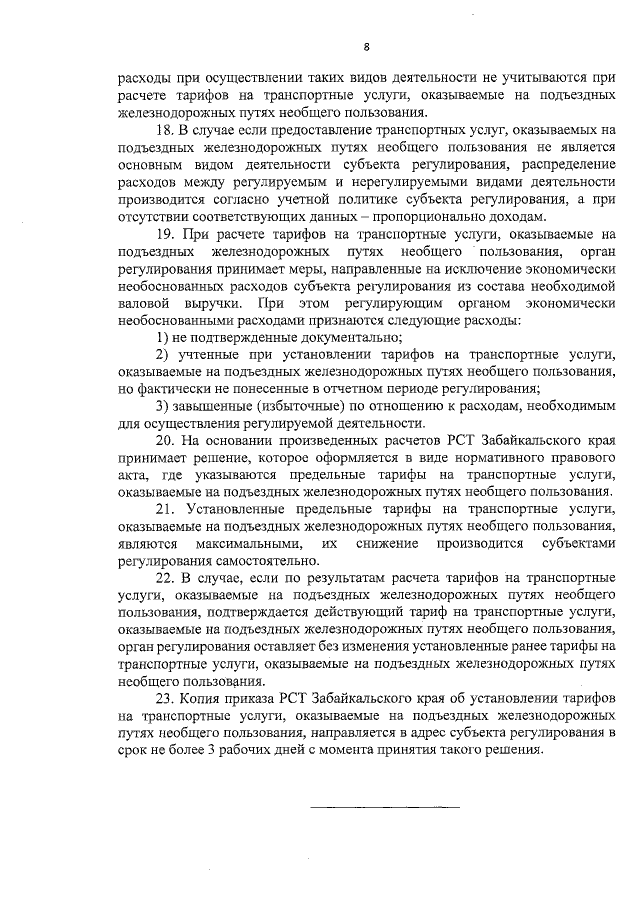 8

расходы при осуществлении таких видов деятельности не учитываются при расчете тарифов на транспортные услуги, оказываемые на подъездных железнодорожных путях необщего пользования.

18. В случае если предоставление транспортных услуг, оказываемых на подъездных железнодорожных путях необщего пользования не является основным видом деятельности субъекта регулирования, распределение расходов между регулируемым и нерегулируемыми видами деятельности производится согласно учетной политике субъекта регулирования, а при отсутствии соответствующих данных – пропорционально доходам.

19. При расчете тарифов на транспортные услуги, оказываемые на подъездных железнодорожных путях необщего пользования, орган регулирования принимает меры, направленные на исключение экономически необоснованных расходов субъекта регулирования из состава необходимой валовой выручки. При этом регулирующим органом экономически необоснованными расходами признаются следующие расходы:

1) не подтвержденные документально;

2) учтенные при установлении тарифов на транспортные услуги, оказываемые на подъездных железнодорожных путях необщего пользования, но фактически не понесенные в отчетном периоде регулирования;

3) завышенные (избыточные) по отношению к расходам, необходимым для осуществления регулируемой деятельности.

20. На основании произведенных расчетов РСТ Забайкальского края принимает решение, которое оформляется в виде нормативного правового акта, где указываются предельные тарифы на транспортные услуги, оказываемые на подъездных железнодорожных путях необщего пользования.

21. Установленные предельные тарифы на транспортные услуги, оказываемые на подъездных железнодорожных путях необщего пользования, являются максимальными, их снижение производится субъектами регулирования самостоятельно.

22. В случае, если по результатам расчета тарифов на транспортные услуги, оказываемые на подъездных железнодорожных путях необщего пользования, подтверждается действующий тариф на транспортные услуги, оказываемые на подъездных железнодорожных путях необщего пользования, орган регулирования оставляет без изменения установленные ранее тарифы на транспортные услуги, оказываемые на подъездных железнодорожных путях необщего пользования.

23. Копия приказа РСТ Забайкальского края об установлении тарифов на транспортные услуги, оказываемые на подъездных железнодорожных путях необщего пользования, направляется в адрес субъекта регулирования в срок не более 3 рабочих дней с момента принятия такого решения.